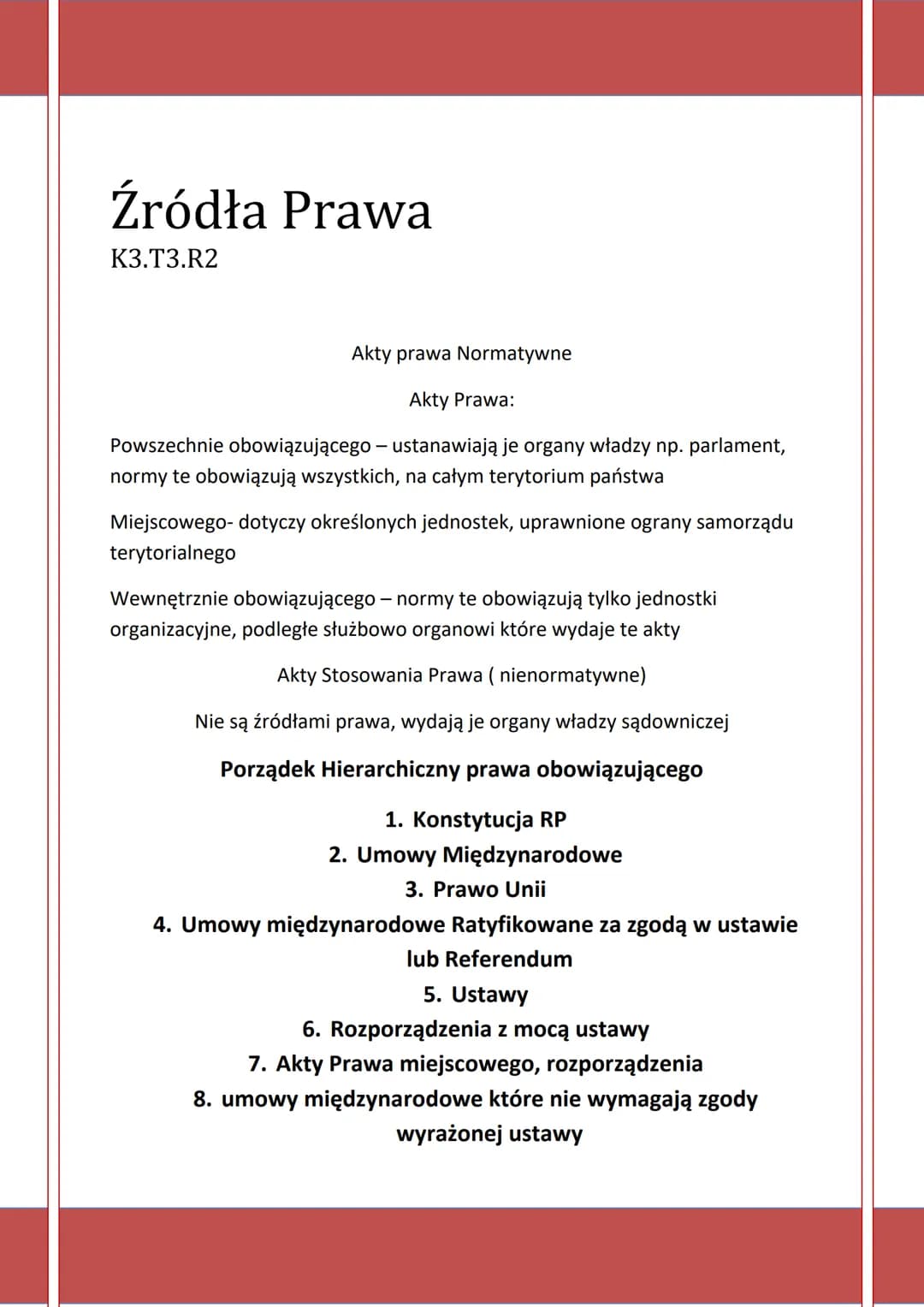 Źródła Prawa
K3.T3.R2

Akty prawa Normatywne

Akty Prawa:

Powszechnie obowiązującego – ustanawiają je organy władzy np. parlament, normy te obowiązują wszystkich, na całym terytorium państwa

Miejscowego- dotyczy określonych jednostek, uprawnione ograny samorządu terytorialnego

Wewnętrznie obowiązującego – normy te obowiązują tylko jednostki organizacyjne, podległe służbowo organowi które wydaje te akty

Akty Stosowania Prawa ( nienormatywne)

Nie są źródłami prawa, wydają je organy władzy sądowniczej

Porządek Hierarchiczny prawa obowiązującego

1. Konstytucja RP
2. Umowy Międzynarodowe
3. Prawo Unii
4. Umowy międzynarodowe Ratyfikowane za zgodą w ustawie lub Referendum
5. Ustawy
6. Rozporządzenia z mocą ustawy
7. Akty Prawa miejscowego, rozporządzenia
8. umowy międzynarodowe które nie wymagają zgody wyrażonej ustawy